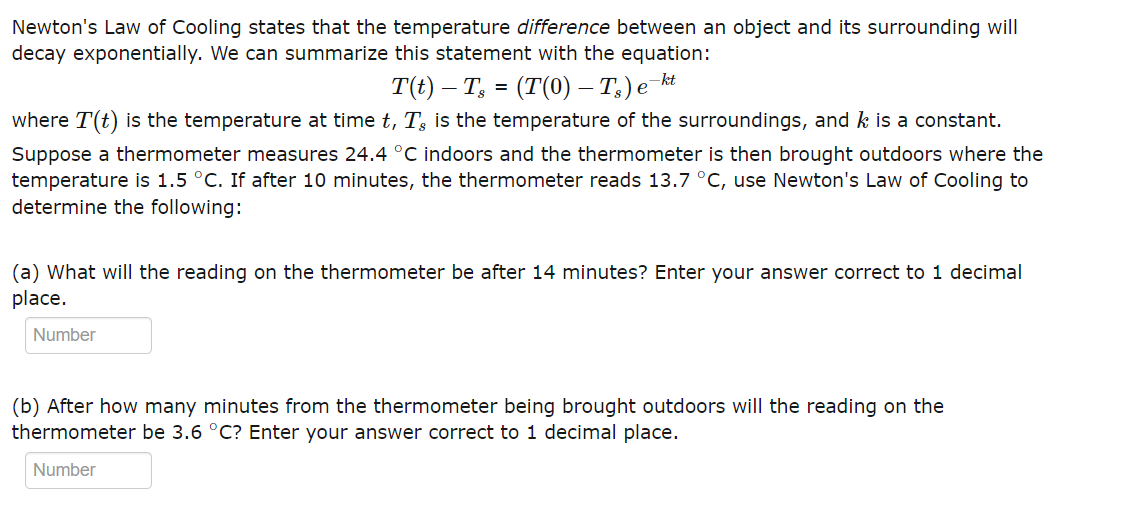 Newton's Law of Cooling states that the temperature difference between an object and its surrounding will decay exponentially. We can summarize this statement with the equation:

$T(t) - T_s = (T(0) - T_s)\, e^{-kt}$

where $T(t)$ is the temperature at time $t$, $T_s$ is the temperature of the surroundings, and $k$ is a constant.

Suppose a thermometer measures 24.4 °C indoors and the thermometer is then brought outdoors where the temperature is 1.5 °C. If after 10 minutes, the thermometer reads 13.7 °C, use Newton's Law of Cooling to determine the following:

(a) What will the reading on the thermometer be after 14 minutes? Enter your answer correct to 1 decimal place.

Number

(b) After how many minutes from the thermometer being brought outdoors will the reading on the thermometer be 3.6 °C? Enter your answer correct to 1 decimal place.

Number